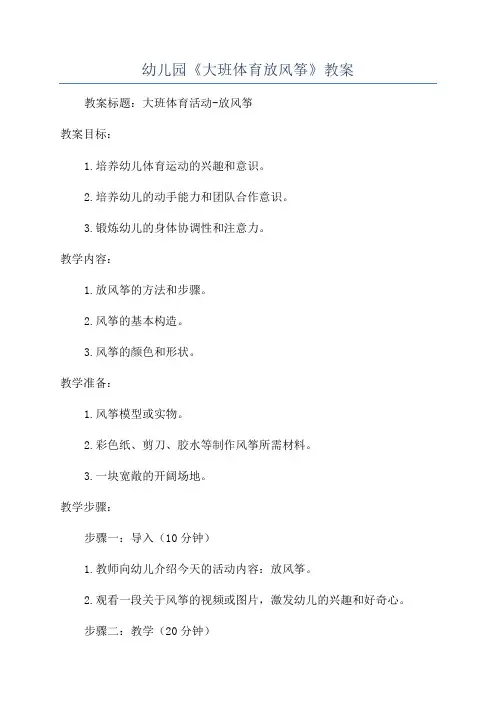 幼儿园《大班体育放风筝》教案

教案标题：大班体育活动-放风筝

教案目标：

1.培养幼儿体育运动的兴趣和意识。

2.培养幼儿的动手能力和团队合作意识。

3.锻炼幼儿的身体协调性和注意力。

教学内容：

1.放风筝的方法和步骤。

2.风筝的基本构造。

3.风筝的颜色和形状。

教学准备：

1.风筝模型或实物。

2.彩色纸、剪刀、胶水等制作风筝所需材料。

3.一块宽敞的开阔场地。

教学步骤：

步骤一：导入（10分钟）

1.教师向幼儿介绍今天的活动内容：放风筝。

2.观看一段关于风筝的视频或图片，激发幼儿的兴趣和好奇心。

步骤二：教学（20分钟）